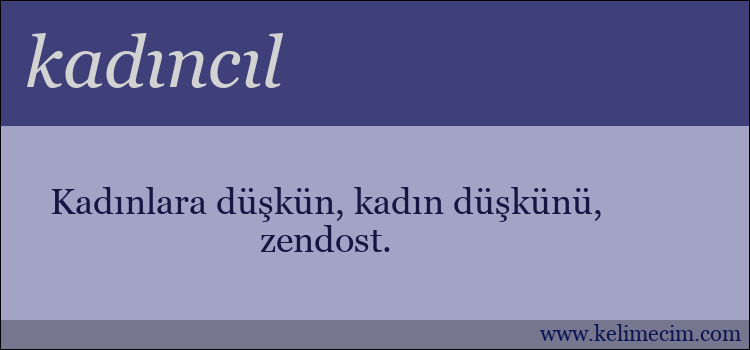 kadıncıl

Kadınlara düşkün, kadın düşkünü, zendost.

www.kelimecim.com